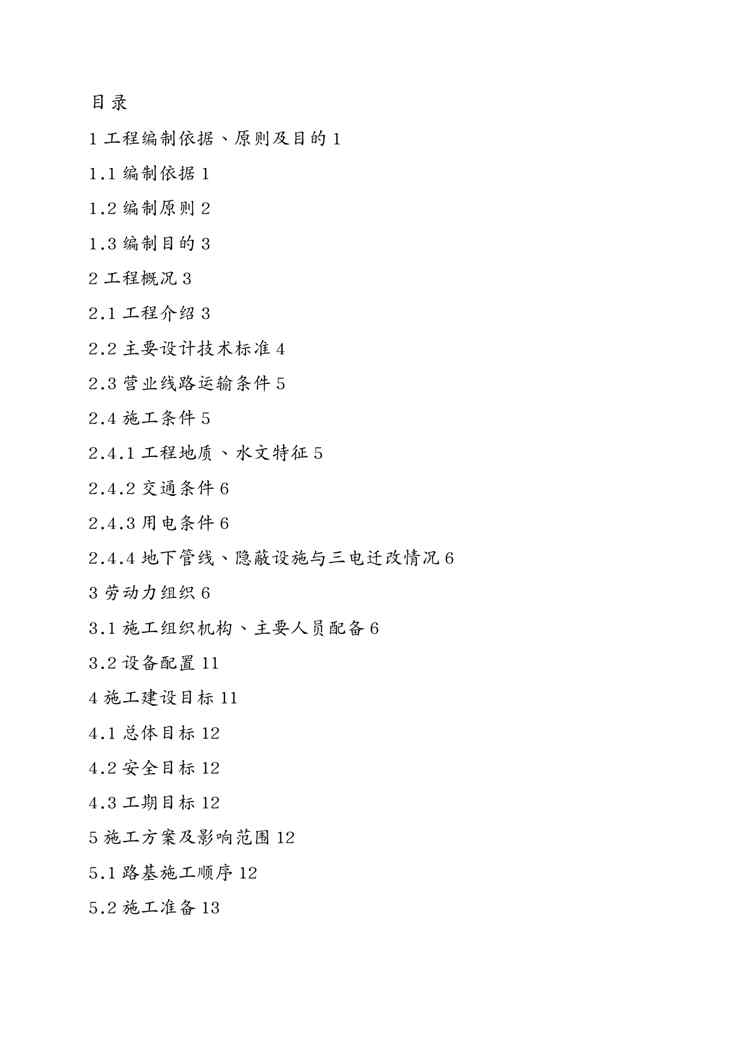 目录

1 工程编制依据、原则及目的 1

1.1 编制依据 1

1.2 编制原则 2

1.3 编制目的 3

2 工程概况 3

2.1 工程介绍 3

2.2 主要设计技术标准 4

2.3 营业线路运输条件 5

2.4 施工条件 5

2.4.1 工程地质、水文特征 5

2.4.2 交通条件 6

2.4.3 用电条件 6

2.4.4 地下管线、隐蔽设施与三电迁改情况 6

3 劳动力组织 6

3.1 施工组织机构、主要人员配备 6

3.2 设备配置 11

4 施工建设目标 11

4.1 总体目标 12

4.2 安全目标 12

4.3 工期目标 12

5 施工方案及影响范围 12

5.1 路基施工顺序 12

5.2 施工准备 13